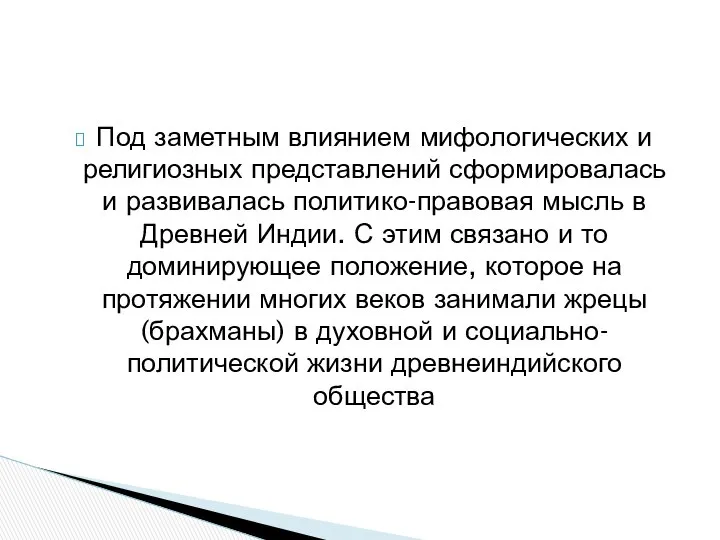 Под заметным влиянием мифологических и религиозных представлений сформировалась и развивалась политико-правовая мысль в Древней Индии. С этим связано и то доминирующее положение, которое на протяжении многих веков занимали жрецы (брахманы) в духовной и социально-политической жизни древнеиндийского общества